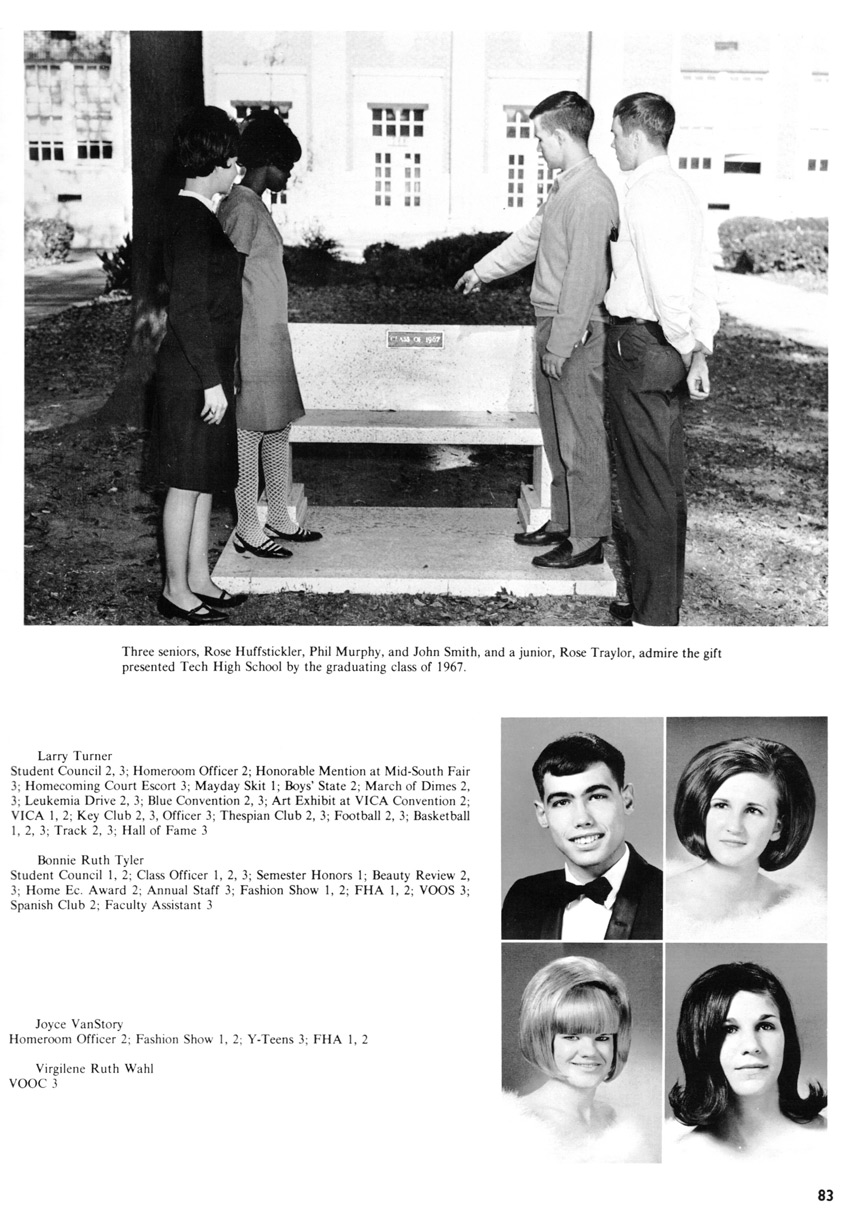 CLASS OF 1967

Three seniors, Rose Huffstickler, Phil Murphy, and John Smith, and a junior, Rose Traylor, admire the gift presented Tech High School by the graduating class of 1967.

Larry Turner
Student Council 2, 3; Homeroom Officer 2; Honorable Mention at Mid-South Fair 3; Homecoming Court Escort 3; Mayday Skit 1; Boys' State 2; March of Dimes 2, 3; Leukemia Drive 2, 3; Blue Convention 2, 3; Art Exhibit at VICA Convention 2; VICA 1, 2; Key Club 2, 3, Officer 3; Thespian Club 2, 3; Football 2, 3; Basketball 1, 2, 3; Track 2, 3; Hall of Fame 3

Bonnie Ruth Tyler
Student Council 1, 2; Class Officer 1, 2, 3; Semester Honors 1; Beauty Review 2, 3; Home Ec. Award 2; Annual Staff 3; Fashion Show 1, 2; FHA 1, 2; VOOS 3; Spanish Club 2; Faculty Assistant 3

Joyce VanStory
Homeroom Officer 2; Fashion Show 1, 2; Y-Teens 3; FHA 1, 2

Virgilene Ruth Wahl
VOOC 3

83